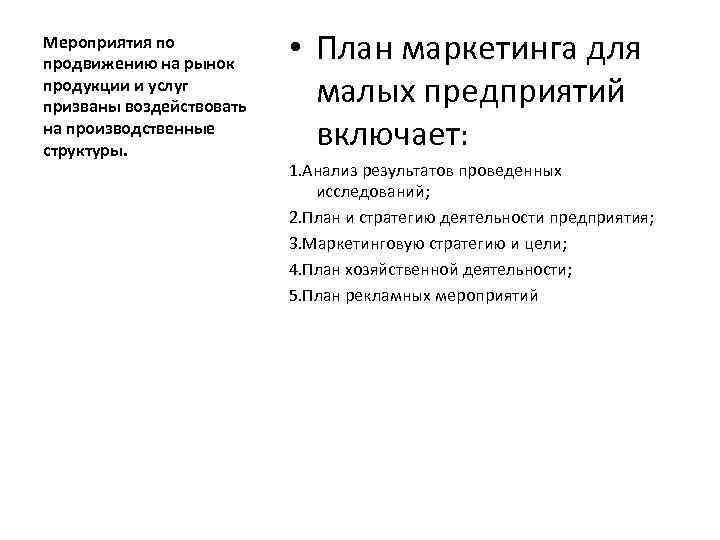 Мероприятия по продвижению на рынок продукции и услуг призваны воздействовать на производственные структуры.

• План маркетинга для малых предприятий включает:

1.Анализ результатов проведенных исследований;

2.План и стратегию деятельности предприятия;

3.Маркетинговую стратегию и цели;

4.План хозяйственной деятельности;

5.План рекламных мероприятий